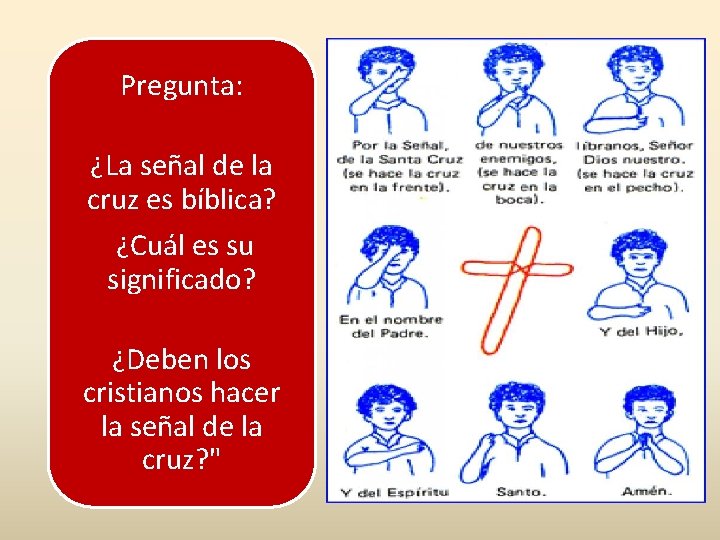 Pregunta:

¿La señal de la cruz es bíblica?

¿Cuál es su significado?

¿Deben los cristianos hacer la señal de la cruz?"

Por la Señal, de la Santa Cruz (se hace la cruz en la frente).

de nuestros enemigos, (se hace la cruz en la boca).

líbranos, Señor Dios nuestro. (se hace la cruz en el pecho).

En el nombre del Padre.

Y del Hijo,

Y del Espíritu

Santo.

Amén.